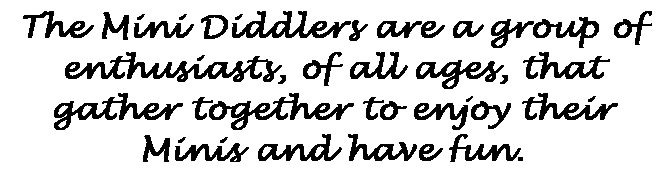 The Mini Diddlers are a group of enthusiasts, of all ages, that gather together to enjoy their Minis and have fun.